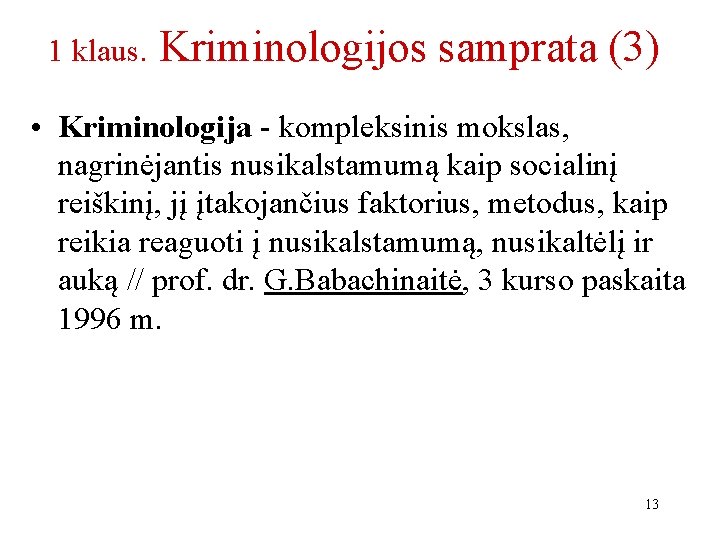 1 klaus. Kriminologijos samprata (3)

• Kriminologija - kompleksinis mokslas, nagrinėjantis nusikalstamumą kaip socialinį reiškinį, jį įtakojančius faktorius, metodus, kaip reikia reaguoti į nusikalstamumą, nusikaltėlį ir auką // prof. dr. G.Babachinaitė, 3 kurso paskaita 1996 m.

13